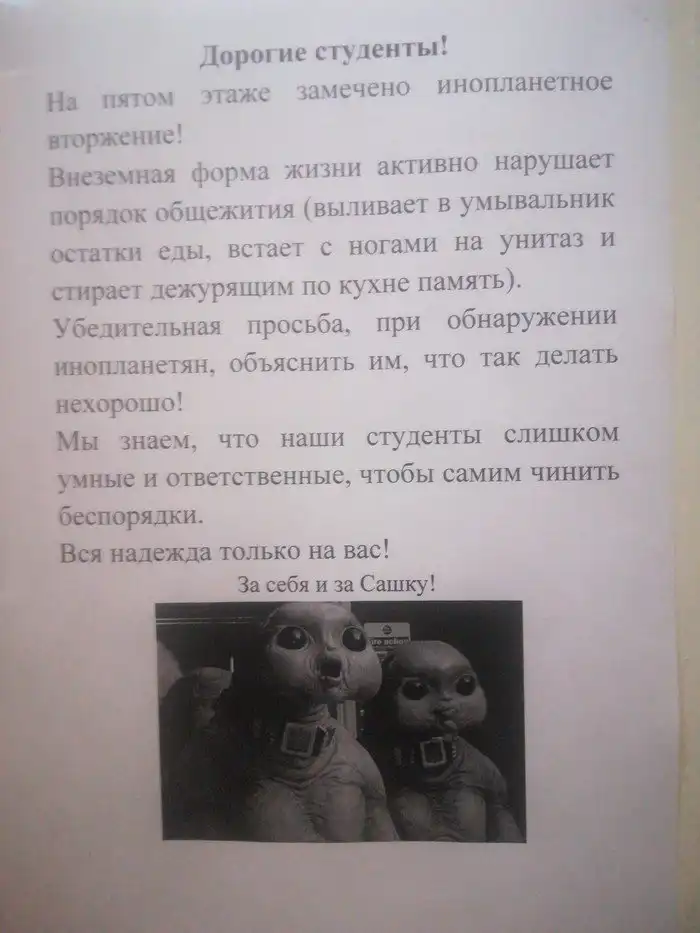 Дорогие студенты!

На пятом этаже замечено инопланетное вторжение!

Внеземная форма жизни активно нарушает порядок общежития (выливает в умывальник остатки еды, встает с ногами на унитаз и стирает дежурящим по кухне память).

Убедительная просьба, при обнаружении инопланетян, объяснить им, что так делать нехорошо!

Мы знаем, что наши студенты слишком умные и ответственные, чтобы самим чинить беспорядки.

Вся надежда только на вас!

За себя и за Сашку!